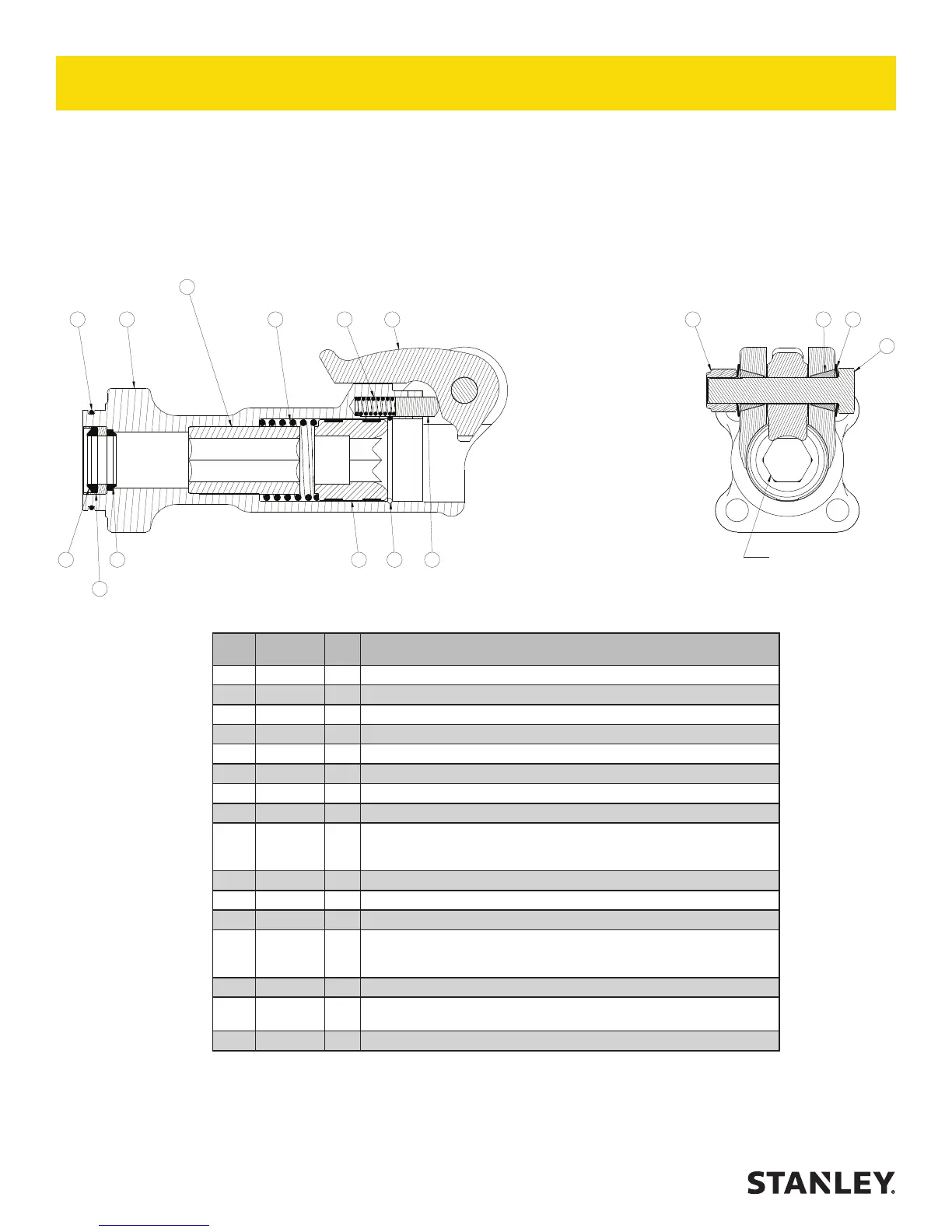 STANLEY.